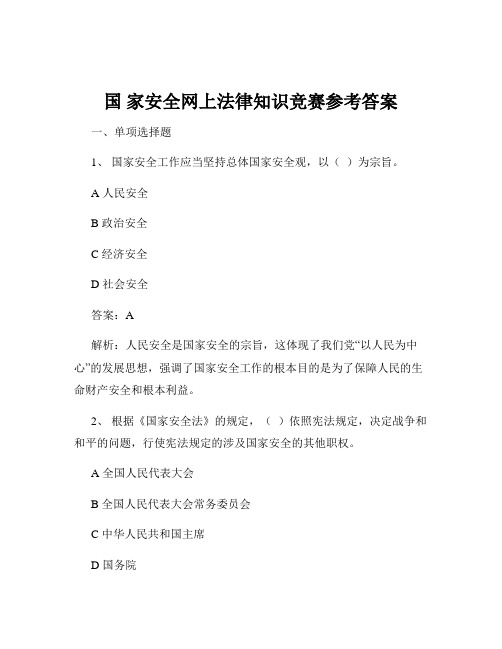 国 家安全网上法律知识竞赛参考答案

一、单项选择题

1、 国家安全工作应当坚持总体国家安全观，以（ ）为宗旨。

A 人民安全

B 政治安全

C 经济安全

D 社会安全

答案：A

解析：人民安全是国家安全的宗旨，这体现了我们党“以人民为中心”的发展思想，强调了国家安全工作的根本目的是为了保障人民的生命财产安全和根本利益。

2、 根据《国家安全法》的规定，（ ）依照宪法规定，决定战争和和平的问题，行使宪法规定的涉及国家安全的其他职权。

A 全国人民代表大会

B 全国人民代表大会常务委员会

C 中华人民共和国主席

D 国务院